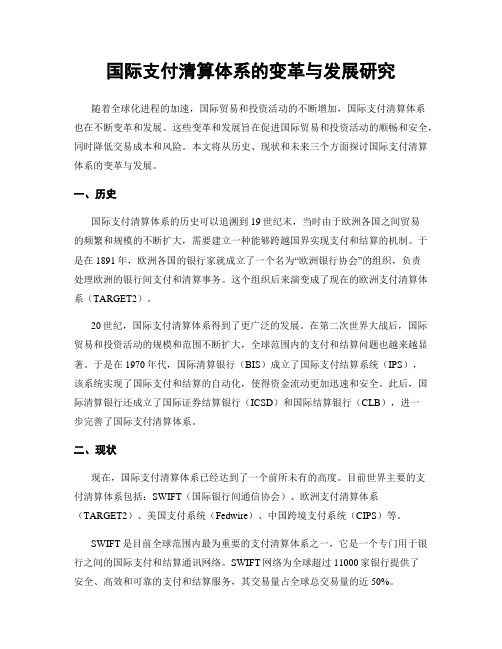 国际支付清算体系的变革与发展研究

随着全球化进程的加速，国际贸易和投资活动的不断增加，国际支付清算体系也在不断变革和发展。这些变革和发展旨在促进国际贸易和投资活动的顺畅和安全，同时降低交易成本和风险。本文将从历史、现状和未来三个方面探讨国际支付清算体系的变革与发展。

一、历史

国际支付清算体系的历史可以追溯到19世纪末，当时由于欧洲各国之间贸易的频繁和规模的不断扩大，需要建立一种能够跨越国界实现支付和结算的机制。于是在1891年，欧洲各国的银行家就成立了一个名为“欧洲银行协会”的组织，负责处理欧洲的银行间支付和清算事务。这个组织后来演变成了现在的欧洲支付清算体系（TARGET2）。

20世纪，国际支付清算体系得到了更广泛的发展。在第二次世界大战后，国际贸易和投资活动的规模和范围不断扩大，全球范围内的支付和结算问题也越来越显著。于是在1970年代，国际清算银行（BIS）成立了国际支付结算系统（IPS），该系统实现了国际支付和结算的自动化，使得资金流动更加迅速和安全。此后，国际清算银行还成立了国际证券结算银行（ICSD）和国际结算银行（CLB），进一步完善了国际支付清算体系。

二、现状

现在，国际支付清算体系已经达到了一个前所未有的高度。目前世界主要的支付清算体系包括：SWIFT（国际银行间通信协会）、欧洲支付清算体系（TARGET2）、美国支付系统（Fedwire）、中国跨境支付系统（CIPS）等。

SWIFT是目前全球范围内最为重要的支付清算体系之一，它是一个专门用于银行之间的国际支付和结算通讯网络。SWIFT网络为全球超过11000家银行提供了安全、高效和可靠的支付和结算服务，其交易量占全球总交易量的近50%。